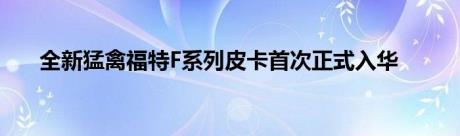 全新猛禽福特F系列皮卡首次正式入华